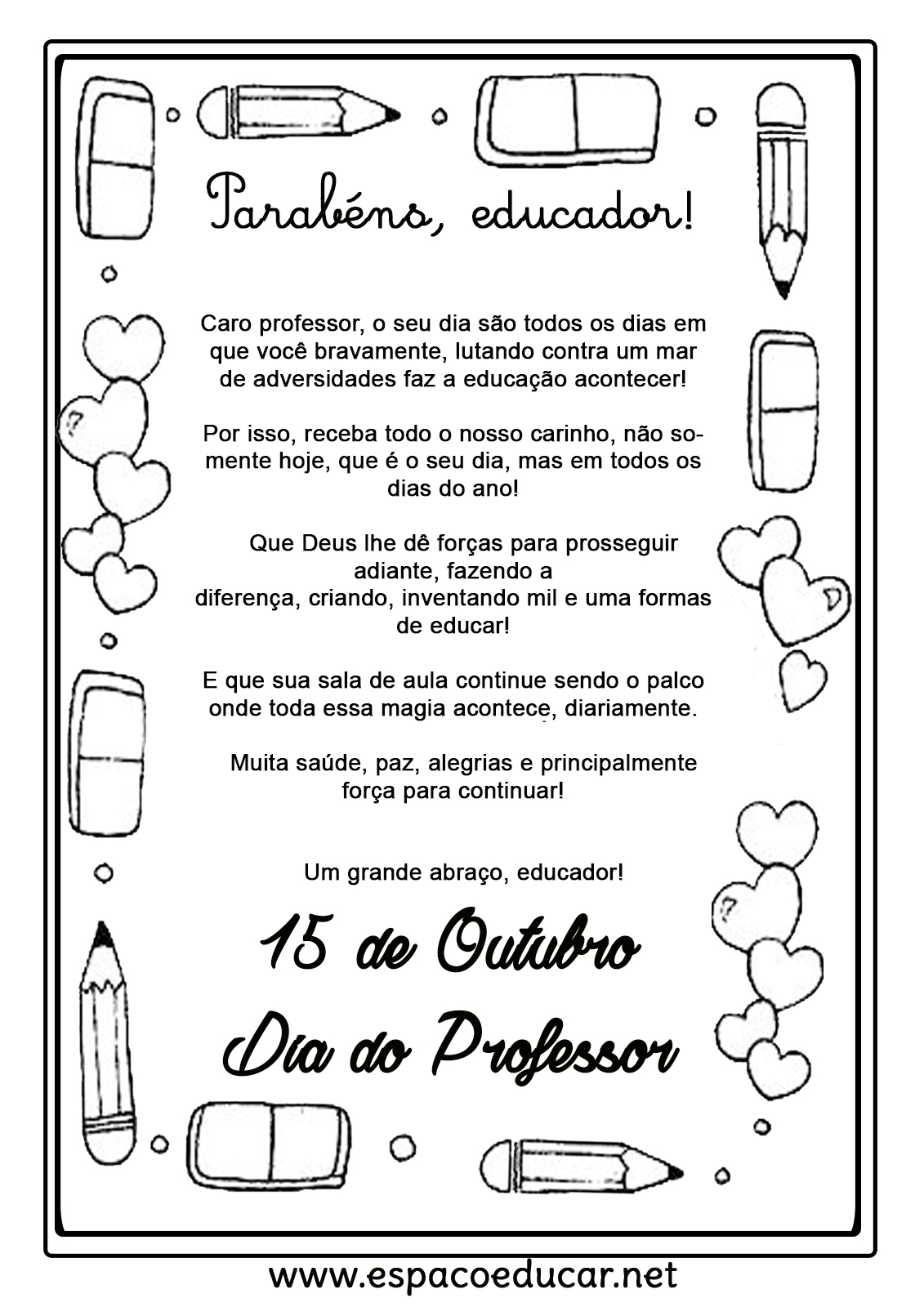 Parabéns, educador!

Caro professor, o seu dia são todos os dias em que você bravamente, lutando contra um mar de adversidades faz a educação acontecer!

Por isso, receba todo o nosso carinho, não somente hoje, que é o seu dia, mas em todos os dias do ano!

Que Deus lhe dê forças para prosseguir adiante, fazendo a diferença, criando, inventando mil e uma formas de educar!

E que sua sala de aula continue sendo o palco onde toda essa magia acontece, diariamente.

Muita saúde, paz, alegrias e principalmente força para continuar!

Um grande abraço, educador!

15 de Outubro
Dia do Professor

www.espacoeducar.net